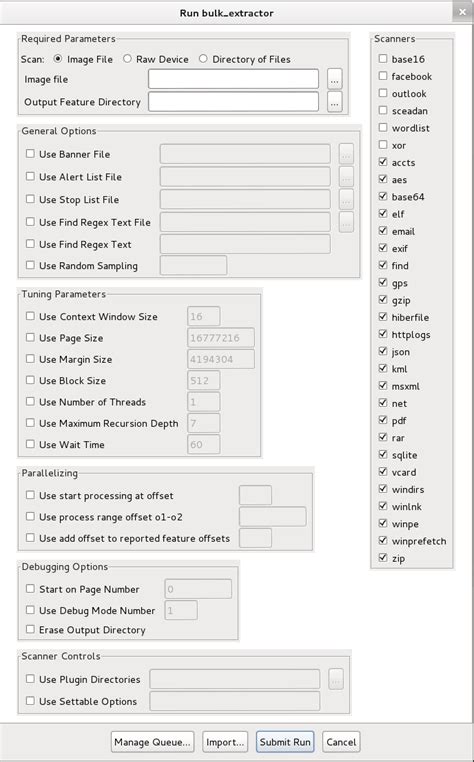 Run bulk_extractor

Required Parameters
Scan: Image File Raw Device Directory of Files
Image file ...
Output Feature Directory ...

General Options
Use Banner File ...
Use Alert List File ...
Use Stop List File ...
Use Find Regex Text File ...
Use Find Regex Text
Use Random Sampling

Tuning Parameters
Use Context Window Size 16
Use Page Size 16777216
Use Margin Size 4194304
Use Block Size 512
Use Number of Threads 1
Use Maximum Recursion Depth 7
Use Wait Time 60

Parallelizing
Use start processing at offset
Use process range offset o1-o2
Use add offset to reported feature offsets

Debugging Options
Start on Page Number 0
Use Debug Mode Number 1
Erase Output Directory

Scanner Controls
Use Plugin Directories ...
Use Settable Options

Scanners
base16
facebook
outlook
sceadan
wordlist
xor
accts
aes
base64
elf
email
exif
find
gps
gzip
hiberfile
httplogs
json
kml
msxml
net
pdf
rar
sqlite
vcard
windirs
winlnk
winpe
winprefetch
zip

Manage Queue... Import... Submit Run Cancel